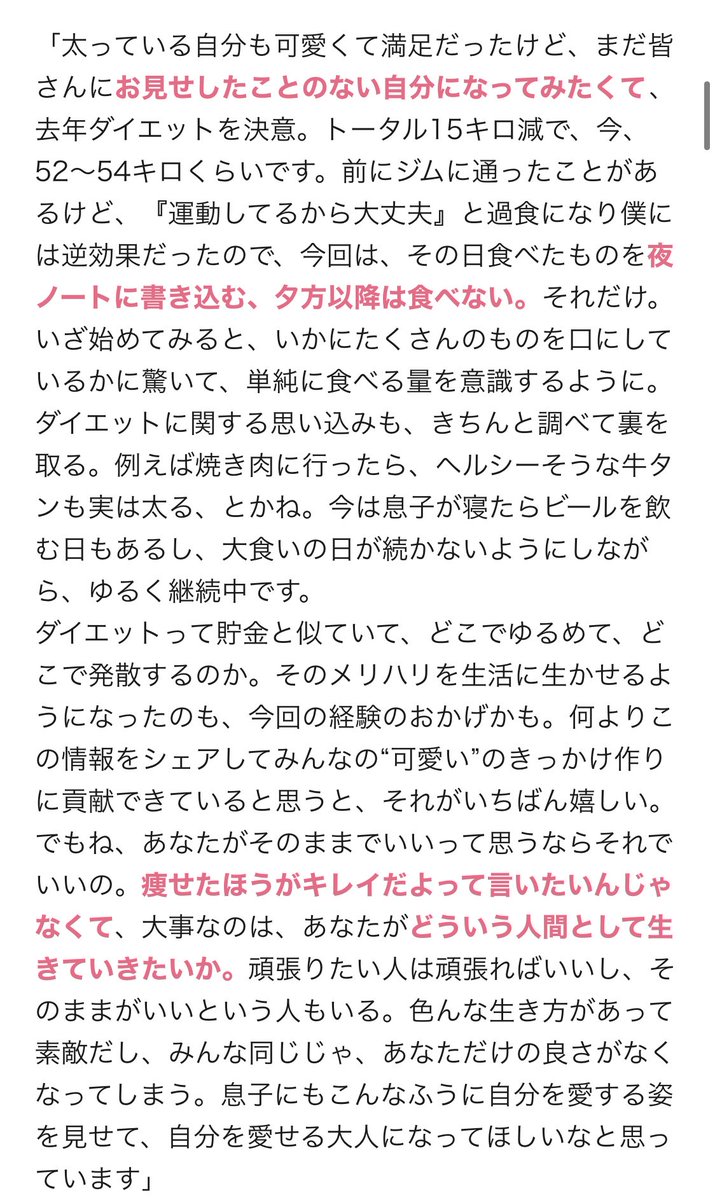 「太っている自分も可愛くて満足だったけど、まだ皆さんにお見せしたことのない自分になってみたくて、去年ダイエットを決意。トータル15キロ減で、今、52〜54キロくらいです。前にジムに通ったことがあるけど、『運動してるから大丈夫』と過食になり僕には逆効果だったので、今回は、その日食べたものを夜ノートに書き込む、夕方以降は食べない。それだけ。いざ始めてみると、いかにたくさんのものを口にしているかに驚いて、単純に食べる量を意識するように。ダイエットに関する思い込みも、きちんと調べて裏を取る。例えば焼き肉に行ったら、ヘルシーそうな牛タンも実は太る、とかね。今は息子が寝たらビールを飲む日もあるし、大食いの日が続かないようにしながら、ゆるく継続中です。
ダイエットって貯金と似ていて、どこでゆるめて、どこで発散するのか。そのメリハリを生活に生かせるようになったのも、今回の経験のおかげかも。何よりこの情報をシェアしてみんなの“可愛い”のきっかけ作りに貢献できていると思うと、それがいちばん嬉しい。でもね、あなたがそのままでいいって思うならそれでいいの。痩せたほうがキレイだよって言いたいんじゃなくて、大事なのは、あなたがどういう人間として生きていきたいか。頑張りたい人は頑張ればいいし、そのままがいいという人もいる。色んな生き方があって素敵だし、みんな同じじゃ、あなただけの良さがなくなってしまう。息子にもこんなふうに自分を愛する姿を見せて、自分を愛せる大人になってほしいなと思っています」